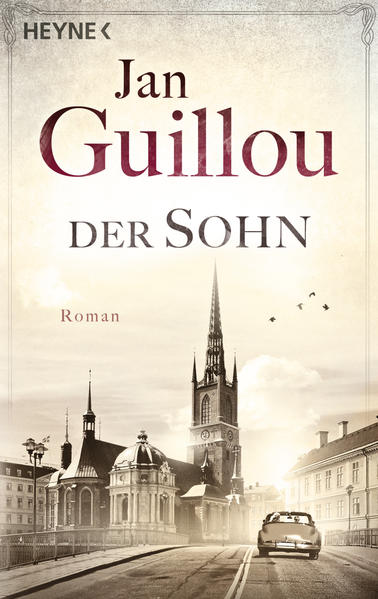 HEYNE <

Jan
Guillou

DER SOHN

Roman